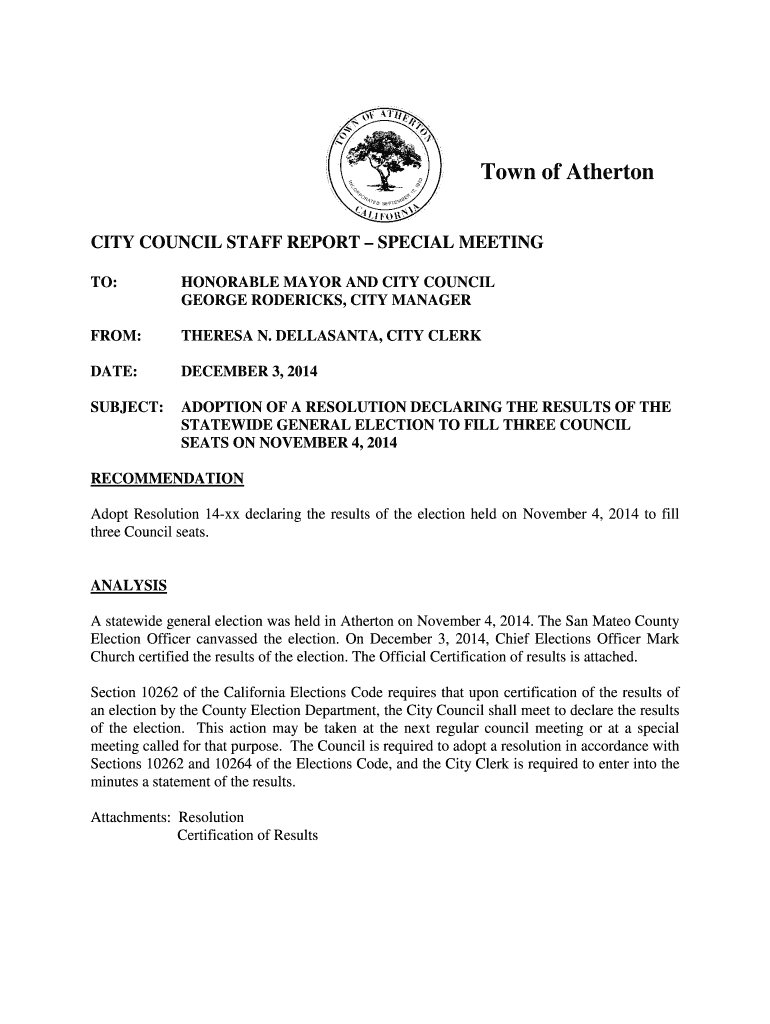 TOWN OF ATHERTON
INCORPORATED SEPTEMBER 12, 1923
CALIFORNIA

Town of Atherton

CITY COUNCIL STAFF REPORT – SPECIAL MEETING

TO: HONORABLE MAYOR AND CITY COUNCIL
GEORGE RODERICKS, CITY MANAGER

FROM: THERESA N. DELLASANTA, CITY CLERK

DATE: DECEMBER 3, 2014

SUBJECT: ADOPTION OF A RESOLUTION DECLARING THE RESULTS OF THE STATEWIDE GENERAL ELECTION TO FILL THREE COUNCIL SEATS ON NOVEMBER 4, 2014

RECOMMENDATION

Adopt Resolution 14-xx declaring the results of the election held on November 4, 2014 to fill three Council seats.

ANALYSIS

A statewide general election was held in Atherton on November 4, 2014. The San Mateo County Election Officer canvassed the election. On December 3, 2014, Chief Elections Officer Mark Church certified the results of the election. The Official Certification of results is attached.

Section 10262 of the California Elections Code requires that upon certification of the results of an election by the County Election Department, the City Council shall meet to declare the results of the election. This action may be taken at the next regular council meeting or at a special meeting called for that purpose. The Council is required to adopt a resolution in accordance with Sections 10262 and 10264 of the Elections Code, and the City Clerk is required to enter into the minutes a statement of the results.

Attachments: Resolution
Certification of Results